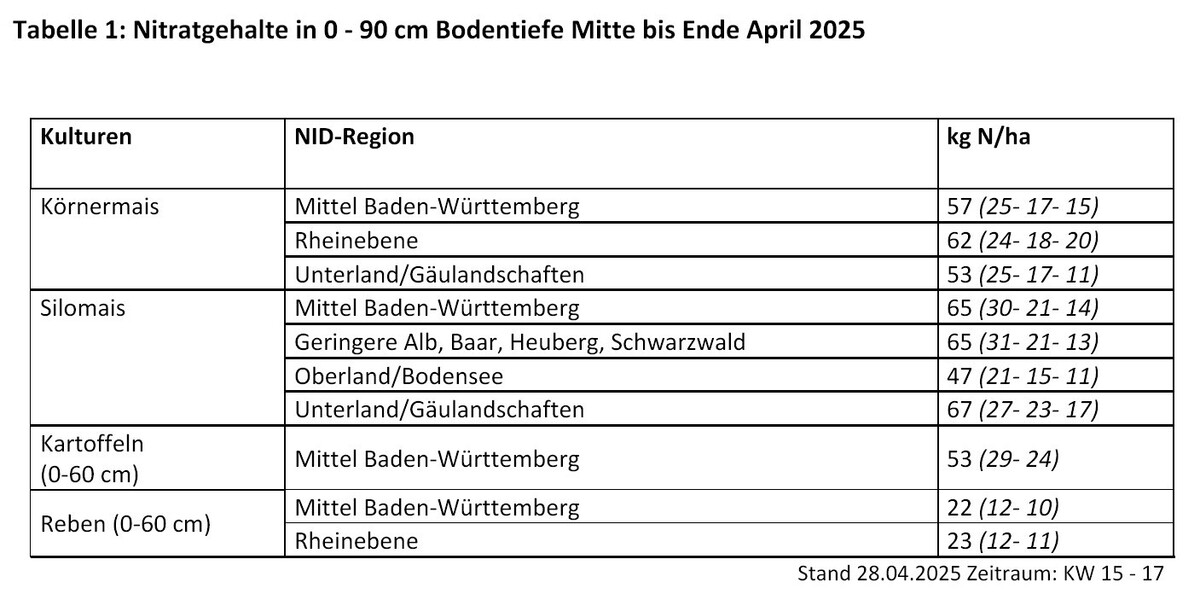 Tabelle 1: Nitratgehalte in 0 - 90 cm Bodentiefe Mitte bis Ende April 2025

| Kulturen | NID-Region | kg N/ha |
|---|---|---|
| Körnermais | Mittel Baden-Württemberg | 57 (25- 17- 15) |
| | Rheinebene | 62 (24- 18- 20) |
| | Unterland/Gäulandschaften | 53 (25- 17- 11) |
| Silomais | Mittel Baden-Württemberg | 65 (30- 21- 14) |
| | Geringere Alb, Baar, Heuberg, Schwarzwald | 65 (31- 21- 13) |
| | Oberland/Bodensee | 47 (21- 15- 11) |
| | Unterland/Gäulandschaften | 67 (27- 23- 17) |
| Kartoffeln (0-60 cm) | Mittel Baden-Württemberg | 53 (29- 24) |
| Reben (0-60 cm) | Mittel Baden-Württemberg | 22 (12- 10) |
| | Rheinebene | 23 (12- 11) |

Stand 28.04.2025 Zeitraum: KW 15 - 17